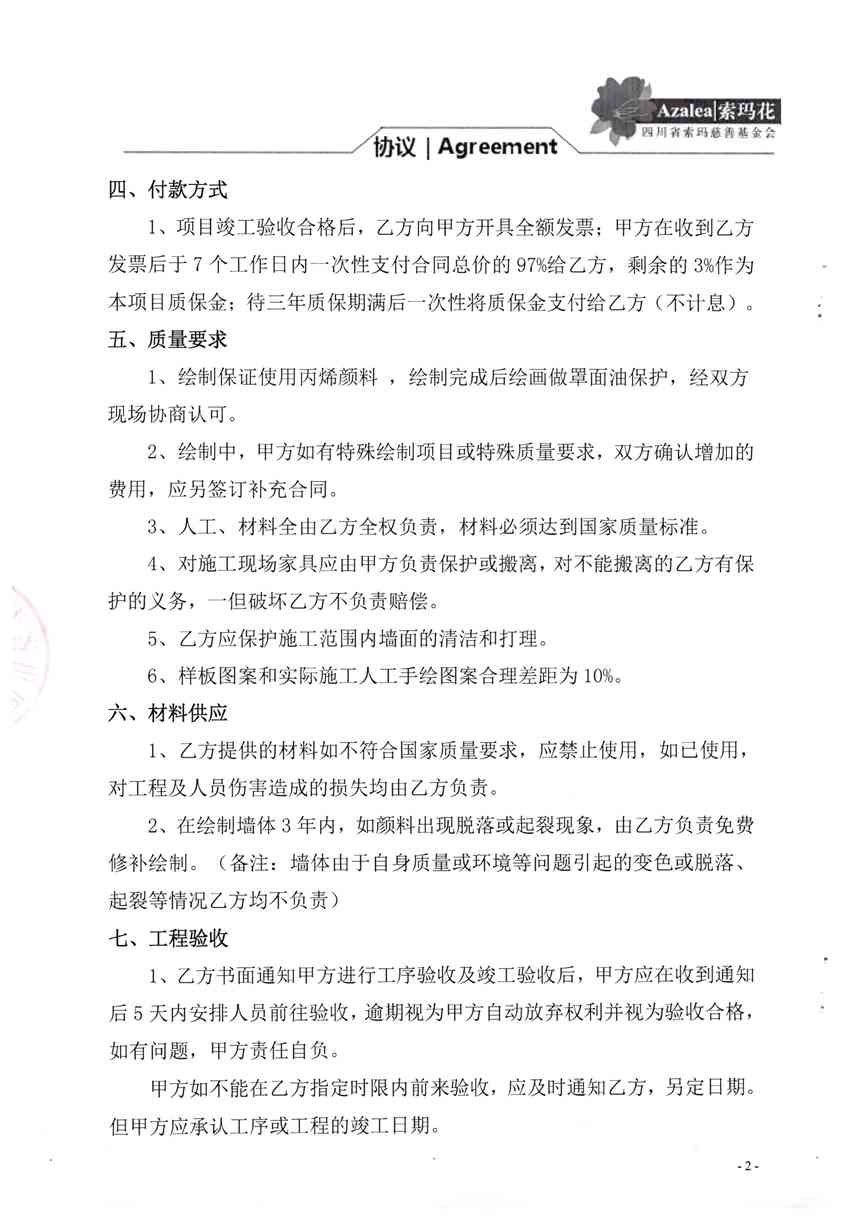 Azalea|索玛花
四川省索玛慈善基金会

协议 | Agreement

四、付款方式

1、项目竣工验收合格后，乙方向甲方开具全额发票；甲方在收到乙方发票后于 7 个工作日内一次性支付合同总价的 97%给乙方，剩余的 3%作为本项目质保金；待三年质保期满后一次性将质保金支付给乙方（不计息）。

五、质量要求

1、绘制保证使用丙烯颜料 ，绘制完成后绘画做罩面油保护，经双方现场协商认可。

2、绘制中，甲方如有特殊绘制项目或特殊质量要求，双方确认增加的费用，应另签订补充合同。

3、人工、材料全由乙方全权负责，材料必须达到国家质量标准。

4、对施工现场家具应由甲方负责保护或搬离，对不能搬离的乙方有保护的义务，一但破坏乙方不负责赔偿。

5、乙方应保护施工范围内墙面的清洁和打理。

6、样板图案和实际施工人工手绘图案合理差距为 10%。

六、材料供应

1、乙方提供的材料如不符合国家质量要求，应禁止使用，如已使用，对工程及人员伤害造成的损失均由乙方负责。

2、在绘制墙体 3 年内，如颜料出现脱落或起裂现象，由乙方负责免费修补绘制。（备注：墙体由于自身质量或环境等问题引起的变色或脱落、起裂等情况乙方均不负责）

七、工程验收

1、乙方书面通知甲方进行工序验收及竣工验收后，甲方应在收到通知后 5 天内安排人员前往验收，逾期视为甲方自动放弃权利并视为验收合格，如有问题，甲方责任自负。

甲方如不能在乙方指定时限内前来验收，应及时通知乙方，另定日期。但甲方应承认工序或工程的竣工日期。

- 2 -